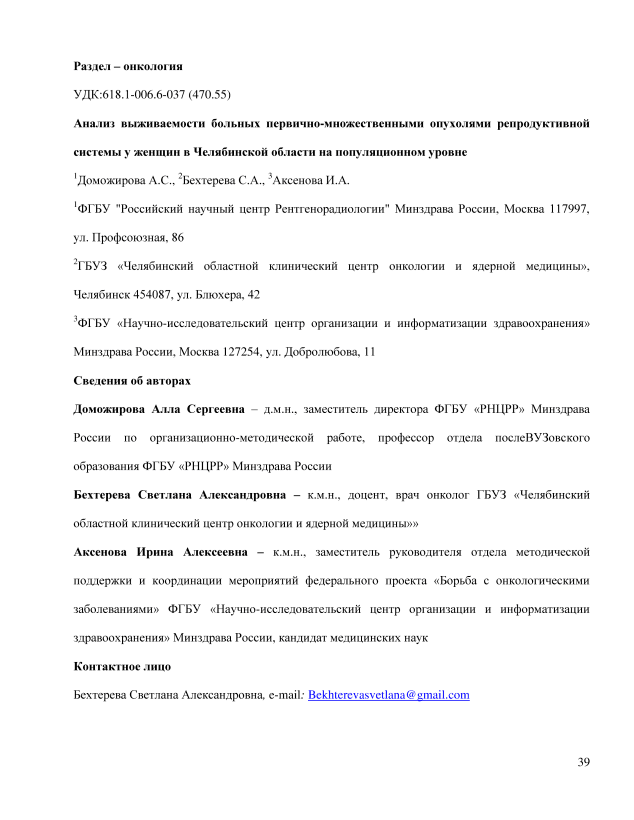 Раздел – онкология

УДК:618.1-006.6-037 (470.55)

Анализ выживаемости больных первично-множественными опухолями репродуктивной системы у женщин в Челябинской области на популяционном уровне

$^1$Доможирова А.С., $^2$Бехтерева С.А., $^3$Аксенова И.А.

$^1$ФГБУ "Российский научный центр Рентгенорадиологии" Минздрава России, Москва 117997, ул. Профсоюзная, 86

$^2$ГБУЗ «Челябинский областной клинический центр онкологии и ядерной медицины», Челябинск 454087, ул. Блюхера, 42

$^3$ФГБУ «Научно-исследовательский центр организации и информатизации здравоохранения» Минздрава России, Москва 127254, ул. Добролюбова, 11

Сведения об авторах

Доможирова Алла Сергеевна – д.м.н., заместитель директора ФГБУ «РНЦРР» Минздрава России по организационно-методической работе, профессор отдела послеВУЗовского образования ФГБУ «РНЦРР» Минздрава России

Бехтерева Светлана Александровна – к.м.н., доцент, врач онколог ГБУЗ «Челябинский областной клинический центр онкологии и ядерной медицины»»

Аксенова Ирина Алексеевна – к.м.н., заместитель руководителя отдела методической поддержки и координации мероприятий федерального проекта «Борьба с онкологическими заболеваниями» ФГБУ «Научно-исследовательский центр организации и информатизации здравоохранения» Минздрава России, кандидат медицинских наук

Контактное лицо

Бехтерева Светлана Александровна, e-mail: Bekhterevasvetlana@gmail.com

39